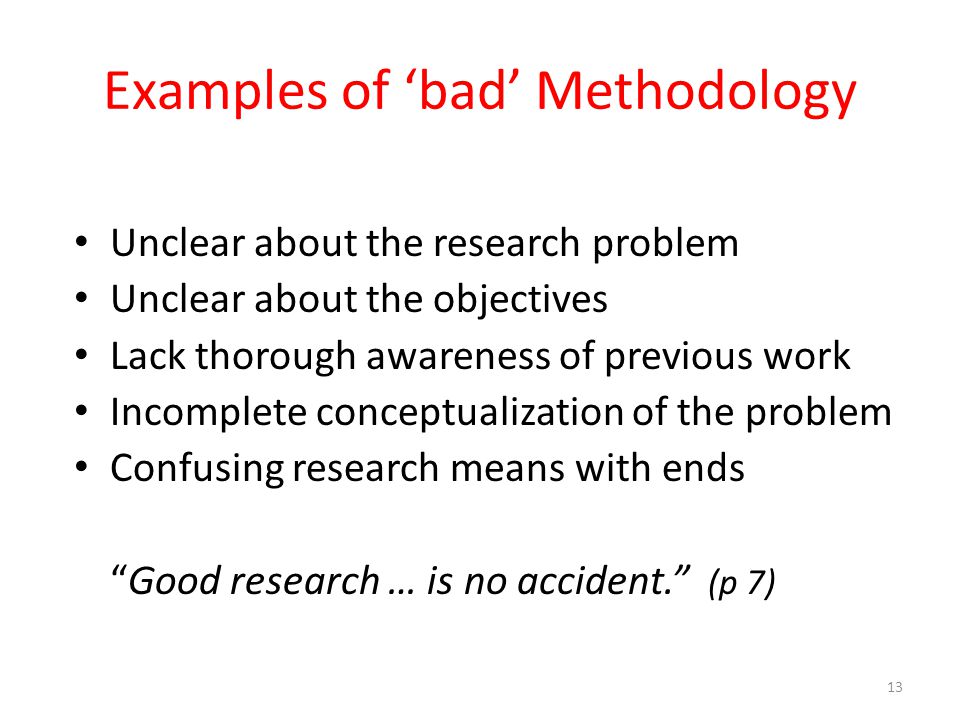 Examples of ‘bad’ Methodology

• Unclear about the research problem
• Unclear about the objectives
• Lack thorough awareness of previous work
• Incomplete conceptualization of the problem
• Confusing research means with ends

“Good research … is no accident.” (p 7)

13